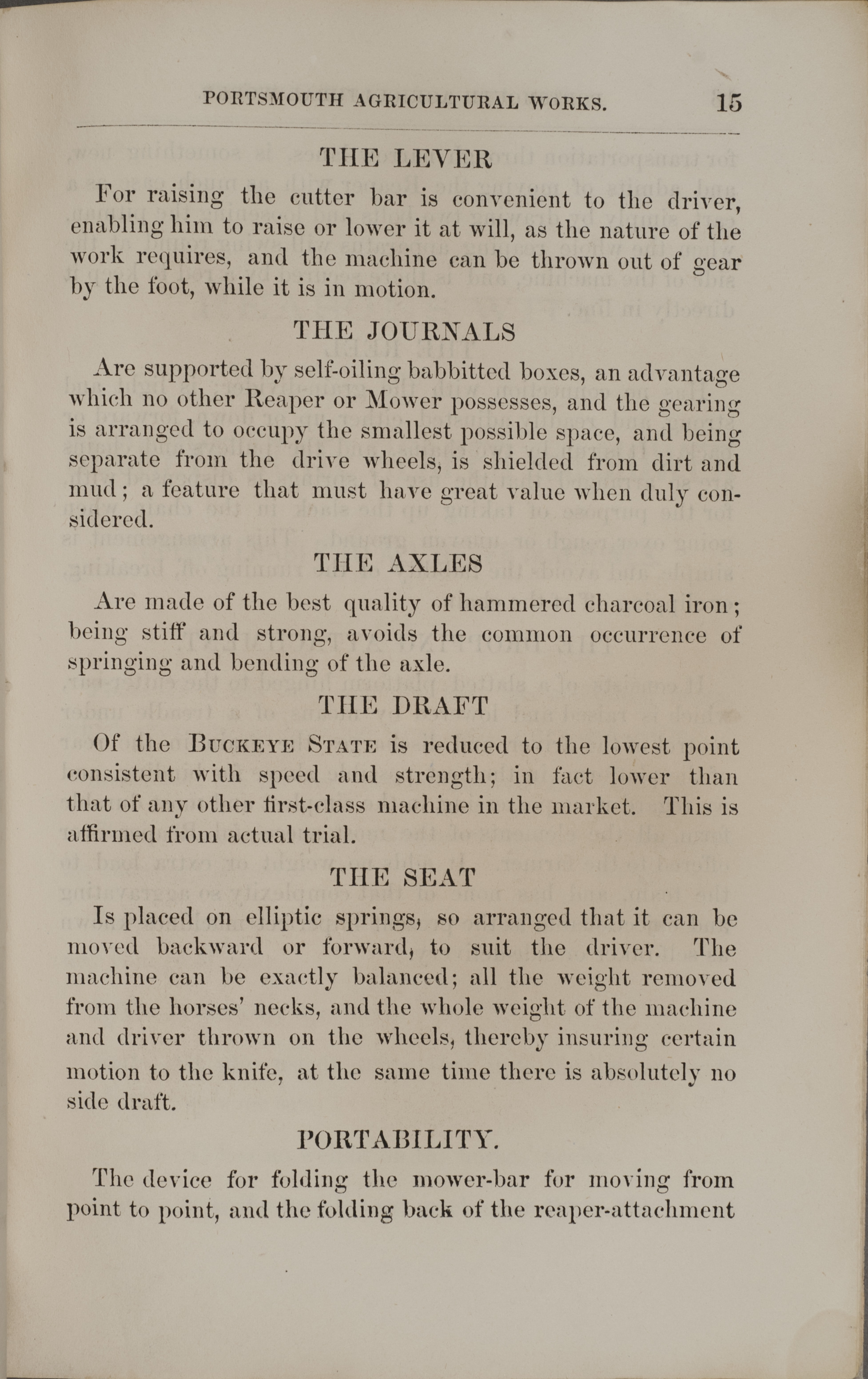 PORTSMOUTH AGRICULTURAL WORKS. 15

THE LEVER

For raising the cutter bar is convenient to the driver, enabling him to raise or lower it at will, as the nature of the work requires, and the machine can be thrown out of gear by the foot, while it is in motion.

THE JOURNALS

Are supported by self-oiling babbitted boxes, an advantage which no other Reaper or Mower possesses, and the gearing is arranged to occupy the smallest possible space, and being separate from the drive wheels, is shielded from dirt and mud; a feature that must have great value when duly considered.

THE AXLES

Are made of the best quality of hammered charcoal iron; being stiff and strong, avoids the common occurrence of springing and bending of the axle.

THE DRAFT

Of the BUCKEYE STATE is reduced to the lowest point consistent with speed and strength; in fact lower than that of any other first-class machine in the market. This is affirmed from actual trial.

THE SEAT

Is placed on elliptic springs, so arranged that it can be moved backward or forward, to suit the driver. The machine can be exactly balanced; all the weight removed from the horses' necks, and the whole weight of the machine and driver thrown on the wheels, thereby insuring certain motion to the knife, at the same time there is absolutely no side draft.

PORTABILITY.

The device for folding the mower-bar for moving from point to point, and the folding back of the reaper-attachment